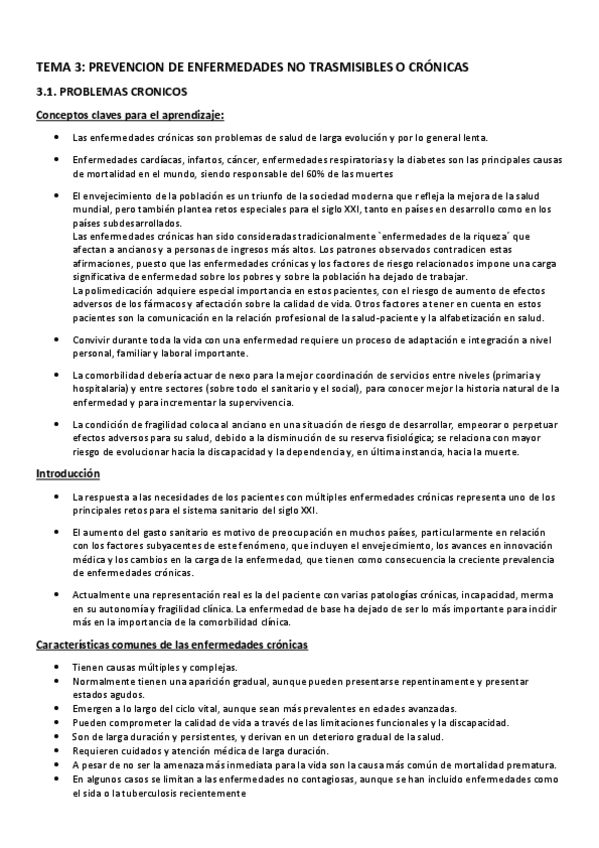 TEMA 3: PREVENCION DE ENFERMEDADES NO TRASMISIBLES O CRÓNICAS

3.1. PROBLEMAS CRONICOS

Conceptos claves para el aprendizaje:

• Las enfermedades crónicas son problemas de salud de larga evolución y por lo general lenta.

• Enfermedades cardíacas, infartos, cáncer, enfermedades respiratorias y la diabetes son las principales causas de mortalidad en el mundo, siendo responsable del 60% de las muertes

• El envejecimiento de la población es un triunfo de la sociedad moderna que refleja la mejora de la salud mundial, pero también plantea retos especiales para el siglo XXI, tanto en países en desarrollo como en los países subdesarrollados.
Las enfermedades crónicas han sido consideradas tradicionalmente `enfermedades de la riqueza´ que afectan a ancianos y a personas de ingresos más altos. Los patrones observados contradicen estas afirmaciones, puesto que las enfermedades crónicas y los factores de riesgo relacionados impone una carga significativa de enfermedad sobre los pobres y sobre la población ha dejado de trabajar.
La polimedicación adquiere especial importancia en estos pacientes, con el riesgo de aumento de efectos adversos de los fármacos y afectación sobre la calidad de vida. Otros factores a tener en cuenta en estos pacientes son la comunicación en la relación profesional de la salud-paciente y la alfabetización en salud.

• Convivir durante toda la vida con una enfermedad requiere un proceso de adaptación e integración a nivel personal, familiar y laboral importante.

• La comorbilidad debería actuar de nexo para la mejor coordinación de servicios entre niveles (primaria y hospitalaria) y entre sectores (sobre todo el sanitario y el social), para conocer mejor la historia natural de la enfermedad y para incrementar la supervivencia.

• La condición de fragilidad coloca al anciano en una situación de riesgo de desarrollar, empeorar o perpetuar efectos adversos para su salud, debido a la disminución de su reserva fisiológica; se relaciona con mayor riesgo de evolucionar hacia la discapacidad y la dependencia y, en última instancia, hacia la muerte.

Introducción

• La respuesta a las necesidades de los pacientes con múltiples enfermedades crónicas representa uno de los principales retos para el sistema sanitario del siglo XXI.

• El aumento del gasto sanitario es motivo de preocupación en muchos países, particularmente en relación con los factores subyacentes de este fenómeno, que incluyen el envejecimiento, los avances en innovación médica y los cambios en la carga de la enfermedad, que tienen como consecuencia la creciente prevalencia de enfermedades crónicas.

• Actualmente una representación real es la del paciente con varias patologías crónicas, incapacidad, merma en su autonomía y fragilidad clínica. La enfermedad de base ha dejado de ser lo más importante para incidir más en la importancia de la comorbilidad clínica.

Características comunes de las enfermedades crónicas

• Tienen causas múltiples y complejas.
• Normalmente tienen una aparición gradual, aunque pueden presentarse repentinamente y presentar estados agudos.
• Emergen a lo largo del ciclo vital, aunque sean más prevalentes en edades avanzadas.
• Pueden comprometer la calidad de vida a través de las limitaciones funcionales y la discapacidad.
• Son de larga duración y persistentes, y derivan en un deterioro gradual de la salud.
• Requieren cuidados y atención médica de larga duración.
• A pesar de no ser la amenaza más inmediata para la vida son la causa más común de mortalidad prematura.
• En algunos casos se limitan a las enfermedades no contagiosas, aunque se han incluido enfermedades como el sida o la tuberculosis recientemente